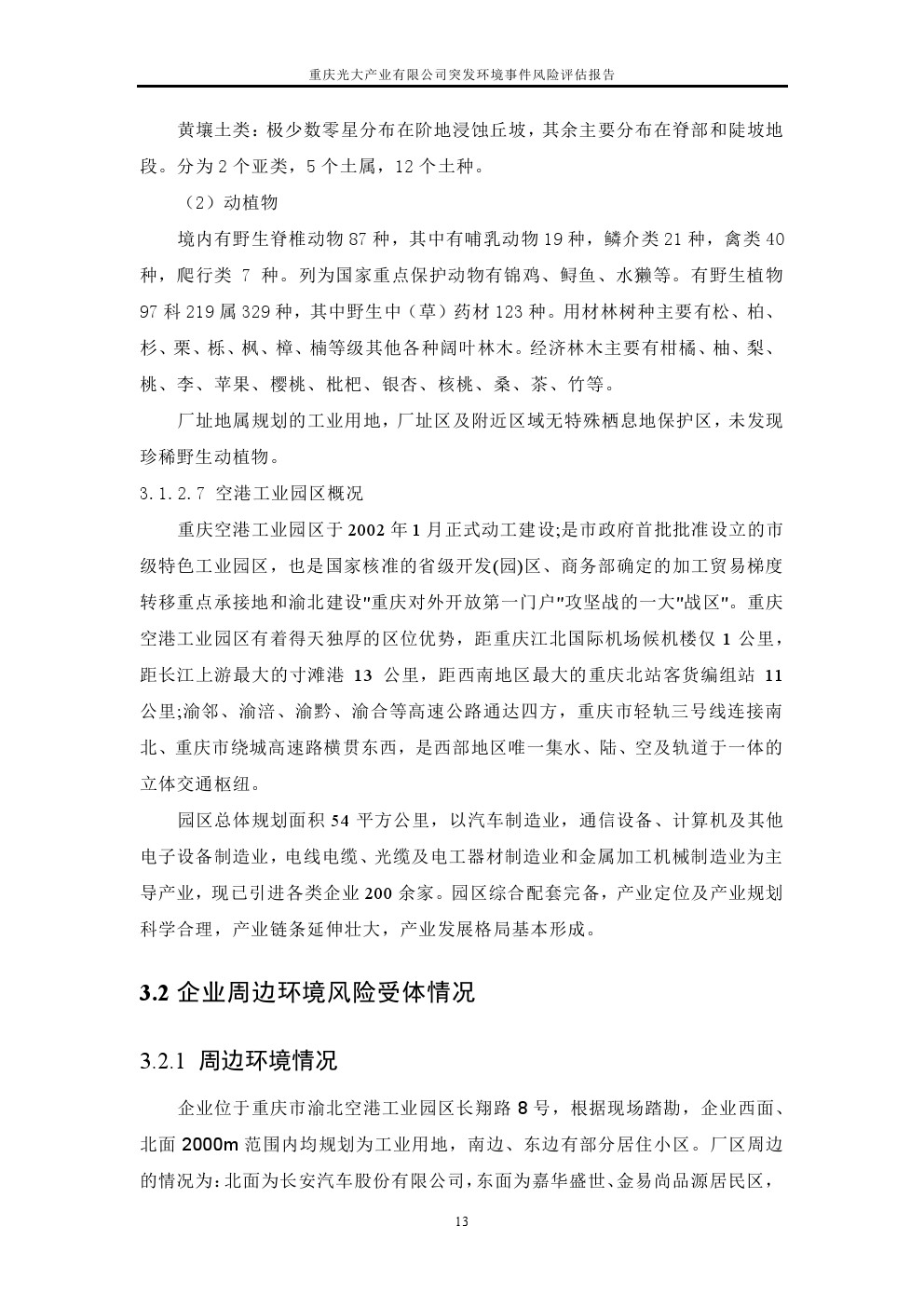 重庆光大产业有限公司突发环境事件风险评估报告

黄壤土类：极少数零星分布在阶地浸蚀丘坡，其余主要分布在脊部和陡坡地段。分为 2 个亚类，5 个土属，12 个土种。

（2）动植物

境内有野生脊椎动物 87 种，其中有哺乳动物 19 种，鳞介类 21 种，禽类 40 种，爬行类 7 种。列为国家重点保护动物有锦鸡、鲟鱼、水獭等。有野生植物 97 科 219 属 329 种，其中野生中（草）药材 123 种。用材林树种主要有松、柏、杉、栗、栎、枫、樟、楠等级其他各种阔叶林木。经济林木主要有柑橘、柚、梨、桃、李、苹果、樱桃、枇杷、银杏、核桃、桑、茶、竹等。

厂址地属规划的工业用地，厂址区及附近区域无特殊栖息地保护区，未发现珍稀野生动植物。

3.1.2.7 空港工业园区概况

重庆空港工业园区于 2002 年 1 月正式动工建设;是市政府首批批准设立的市级特色工业园区，也是国家核准的省级开发(园)区、商务部确定的加工贸易梯度转移重点承接地和渝北建设"重庆对外开放第一门户"攻坚战的一大"战区"。重庆空港工业园区有着得天独厚的区位优势，距重庆江北国际机场候机楼仅 1 公里，距长江上游最大的寸滩港 13 公里，距西南地区最大的重庆北站客货编组站 11 公里;渝邻、渝涪、渝黔、渝合等高速公路通达四方，重庆市轻轨三号线连接南北、重庆市绕城高速路横贯东西，是西部地区唯一集水、陆、空及轨道于一体的立体交通枢纽。

园区总体规划面积 54 平方公里，以汽车制造业，通信设备、计算机及其他电子设备制造业，电线电缆、光缆及电工器材制造业和金属加工机械制造业为主导产业，现已引进各类企业 200 余家。园区综合配套完备，产业定位及产业规划科学合理，产业链条延伸壮大，产业发展格局基本形成。

3.2 企业周边环境风险受体情况

3.2.1 周边环境情况

企业位于重庆市渝北空港工业园区长翔路 8 号，根据现场踏勘，企业西面、北面 2000m 范围内均规划为工业用地，南边、东边有部分居住小区。厂区周边的情况为:北面为长安汽车股份有限公司，东面为嘉华盛世、金易尚品源居民区，

13